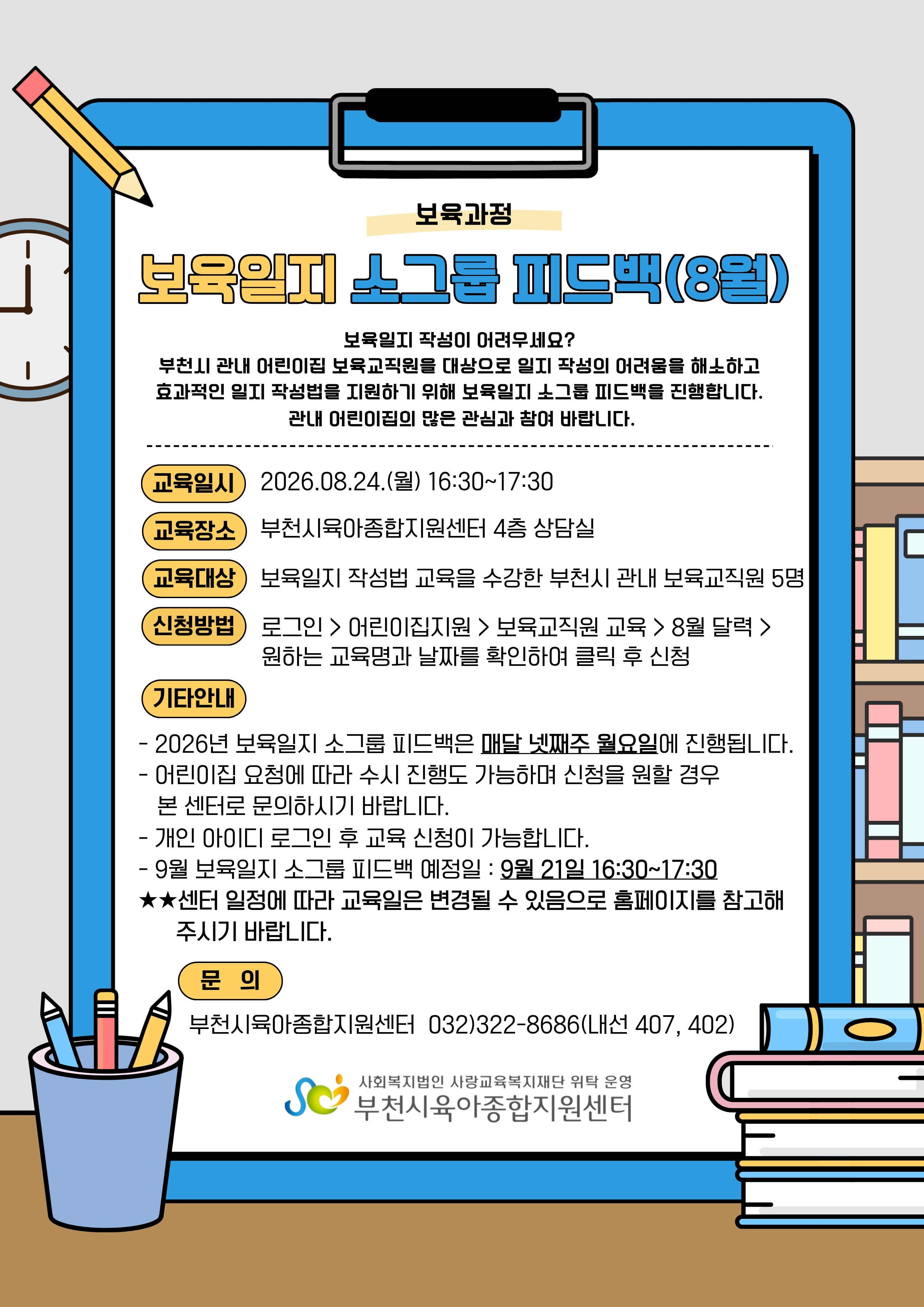 보육과정

보육일지 소그룹 피드백(8월)

보육일지 작성이 어려우세요?
부천시 관내 어린이집 보육교직원을 대상으로 일지 작성의 어려움을 해소하고
효과적인 일지 작성법을 지원하기 위해 보육일지 소그룹 피드백을 진행합니다.
관내 어린이집의 많은 관심과 참여 바랍니다.

교육일시 2026.08.24.(월) 16:30~17:30

교육장소 부천시육아종합지원센터 4층 상담실

교육대상 보육일지 작성법 교육을 수강한 부천시 관내 보육교직원 5명

신청방법 로그인 > 어린이집지원 > 보육교직원 교육 > 8월 달력 > 원하는 교육명과 날짜를 확인하여 클릭 후 신청

기타안내

- 2026년 보육일지 소그룹 피드백은 매달 넷째주 월요일에 진행됩니다.
- 어린이집 요청에 따라 수시 진행도 가능하며 신청을 원할 경우 본 센터로 문의하시기 바랍니다.
- 개인 아이디 로그인 후 교육 신청이 가능합니다.
- 9월 보육일지 소그룹 피드백 예정일 : 9월 21일 16:30~17:30
★★센터 일정에 따라 교육일은 변경될 수 있음으로 홈페이지를 참고해 주시기 바랍니다.

문 의

부천시육아종합지원센터 032)322-8686(내선 407, 402)

사회복지법인 사랑교육복지재단 위탁 운영
부천시육아종합지원센터